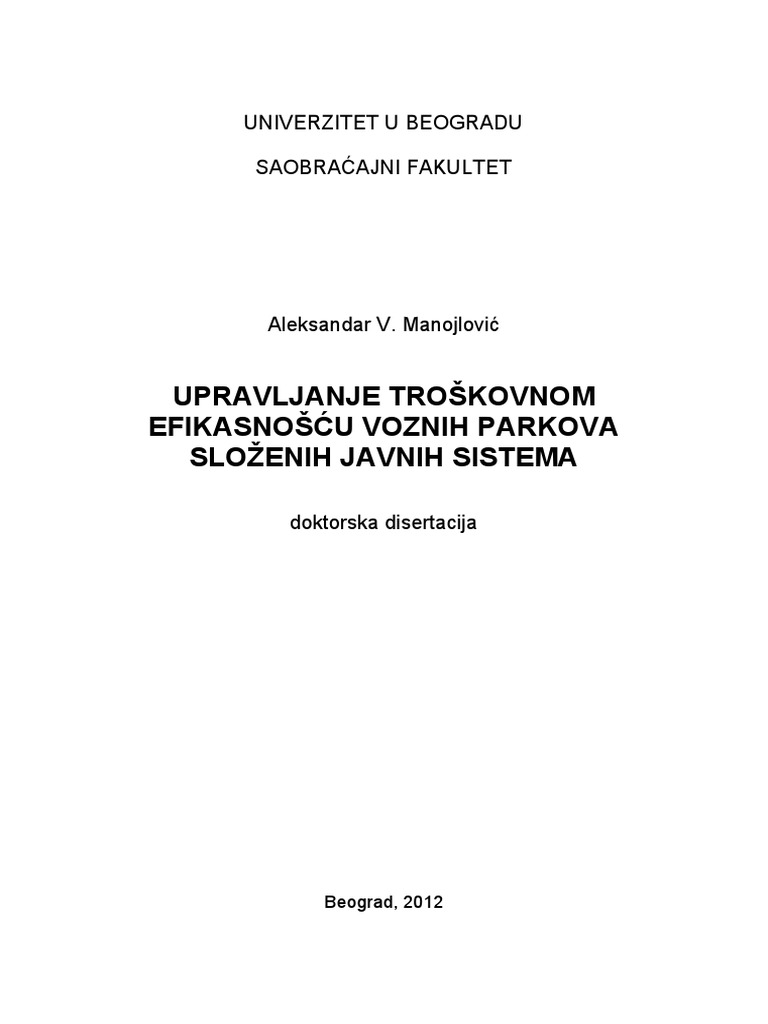 UNIVERZITET U BEOGRADU

SAOBRAĆAJNI FAKULTET

Aleksandar V. Manojlović

UPRAVLJANJE TROŠKOVNOM EFIKASNOŠĆU VOZNIH PARKOVA SLOŽENIH JAVNIH SISTEMA

doktorska disertacija

Beograd, 2012